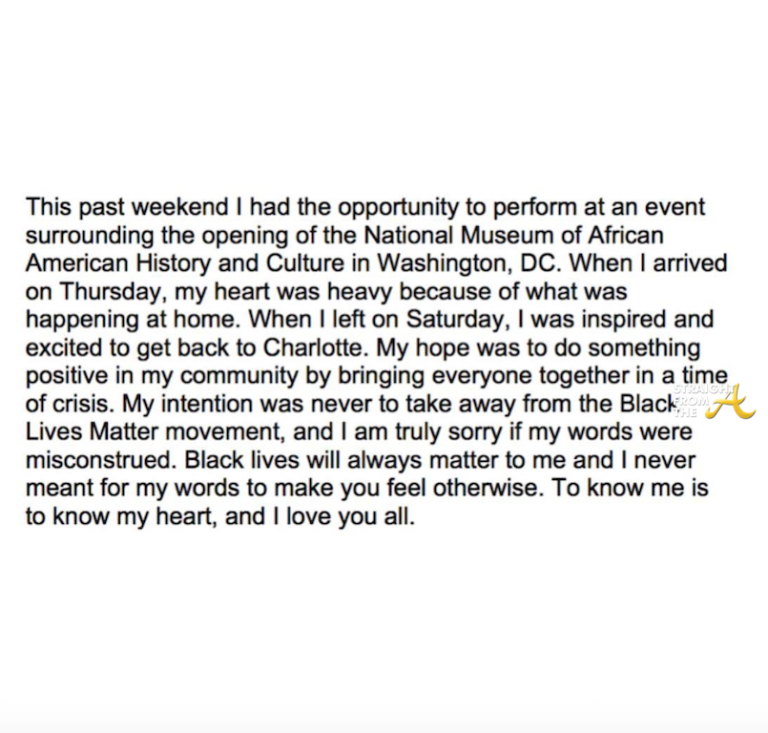 This past weekend I had the opportunity to perform at an event surrounding the opening of the National Museum of African American History and Culture in Washington, DC. When I arrived on Thursday, my heart was heavy because of what was happening at home. When I left on Saturday, I was inspired and excited to get back to Charlotte. My hope was to do something positive in my community by bringing everyone together in a time of crisis. My intention was never to take away from the Black Lives Matter movement, and I am truly sorry if my words were misconstrued. Black lives will always matter to me and I never meant for my words to make you feel otherwise. To know me is to know my heart, and I love you all.

STRAIGHT FROM THE A